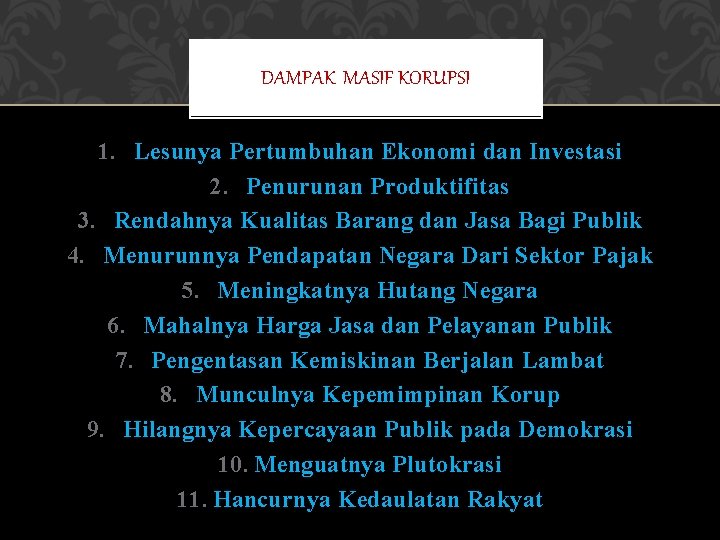 DAMPAK MASIF KORUPSI

1. Lesunya Pertumbuhan Ekonomi dan Investasi
2. Penurunan Produktifitas
3. Rendahnya Kualitas Barang dan Jasa Bagi Publik
4. Menurunnya Pendapatan Negara Dari Sektor Pajak
5. Meningkatnya Hutang Negara
6. Mahalnya Harga Jasa dan Pelayanan Publik
7. Pengentasan Kemiskinan Berjalan Lambat
8. Munculnya Kepemimpinan Korup
9. Hilangnya Kepercayaan Publik pada Demokrasi
10. Menguatnya Plutokrasi
11. Hancurnya Kedaulatan Rakyat